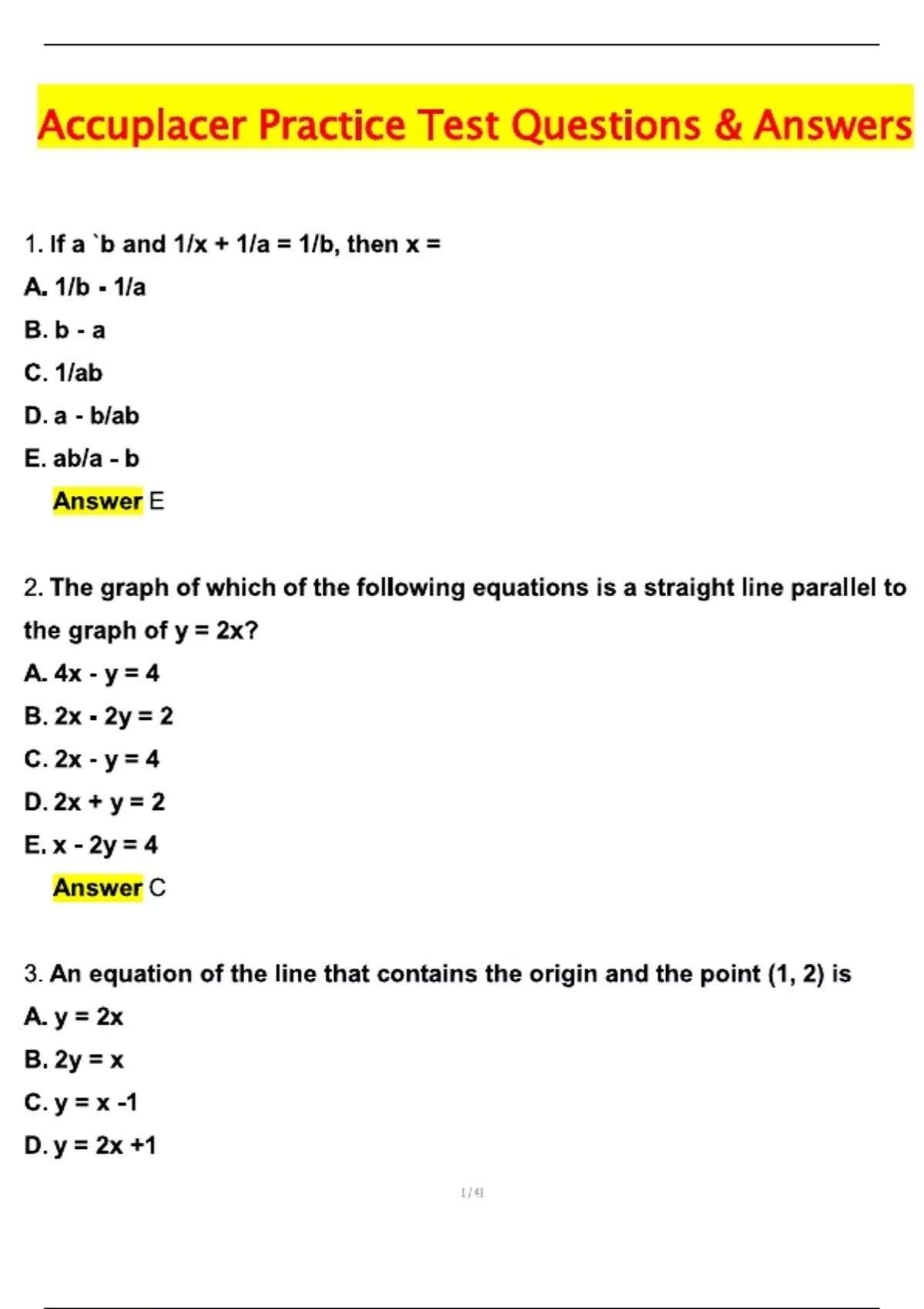 Accuplacer Practice Test Questions & Answers

1. If a `b and 1/x + 1/a = 1/b, then x =

A. 1/b - 1/a

B. b - a

C. 1/ab

D. a - b/ab

E. ab/a - b

Answer E

2. The graph of which of the following equations is a straight line parallel to the graph of y = 2x?

A. 4x - y = 4

B. 2x - 2y = 2

C. 2x - y = 4

D. 2x + y = 2

E. x - 2y = 4

Answer C

3. An equation of the line that contains the origin and the point (1, 2) is

A. y = 2x

B. 2y = x

C. y = x -1

D. y = 2x +1

1 / 41